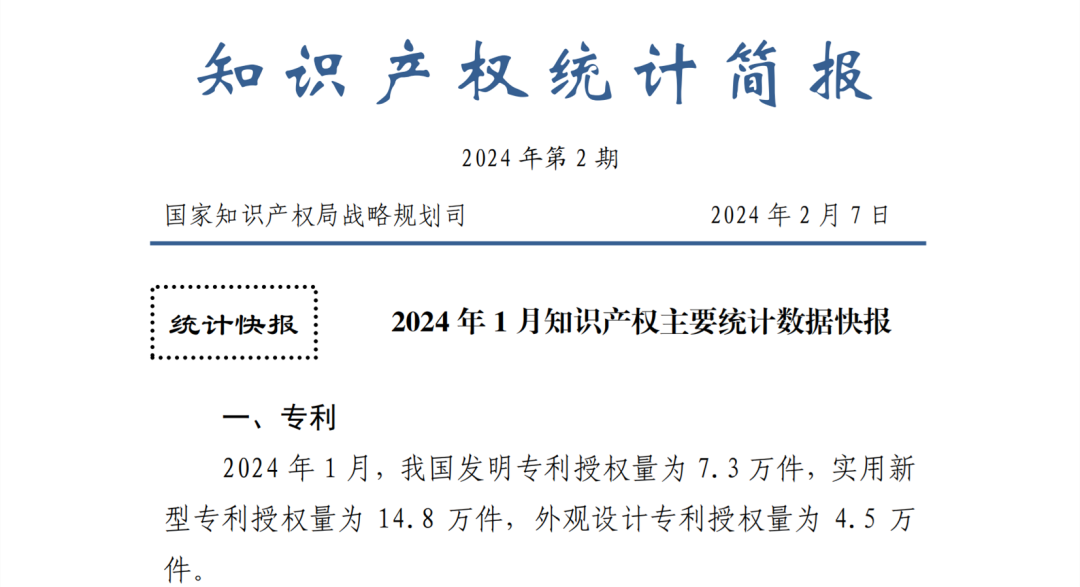 知识产权统计简报

2024 年第 2 期

国家知识产权局战略规划司

2024 年 2 月 7 日

统计快报

2024 年 1 月知识产权主要统计数据快报

一、专利

2024 年 1 月，我国发明专利授权量为 7.3 万件，实用新型专利授权量为 14.8 万件，外观设计专利授权量为 4.5 万件。